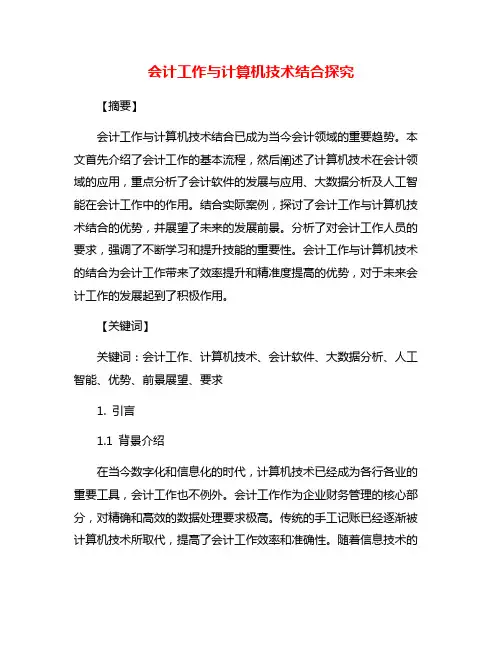 会计工作与计算机技术结合探究

【摘要】

会计工作与计算机技术结合已成为当今会计领域的重要趋势。本文首先介绍了会计工作的基本流程，然后阐述了计算机技术在会计领域的应用，重点分析了会计软件的发展与应用、大数据分析及人工智能在会计工作中的作用。结合实际案例，探讨了会计工作与计算机技术结合的优势，并展望了未来的发展前景。分析了对会计工作人员的要求，强调了不断学习和提升技能的重要性。会计工作与计算机技术的结合为会计工作带来了效率提升和精准度提高的优势，对于未来会计工作的发展起到了积极作用。

【关键词】

关键词：会计工作、计算机技术、会计软件、大数据分析、人工智能、优势、前景展望、要求

1. 引言

1.1 背景介绍

在当今数字化和信息化的时代，计算机技术已经成为各行各业的重要工具，会计工作也不例外。会计工作作为企业财务管理的核心部分，对精确和高效的数据处理要求极高。传统的手工记账已经逐渐被计算机技术所取代，提高了会计工作效率和准确性。随着信息技术的